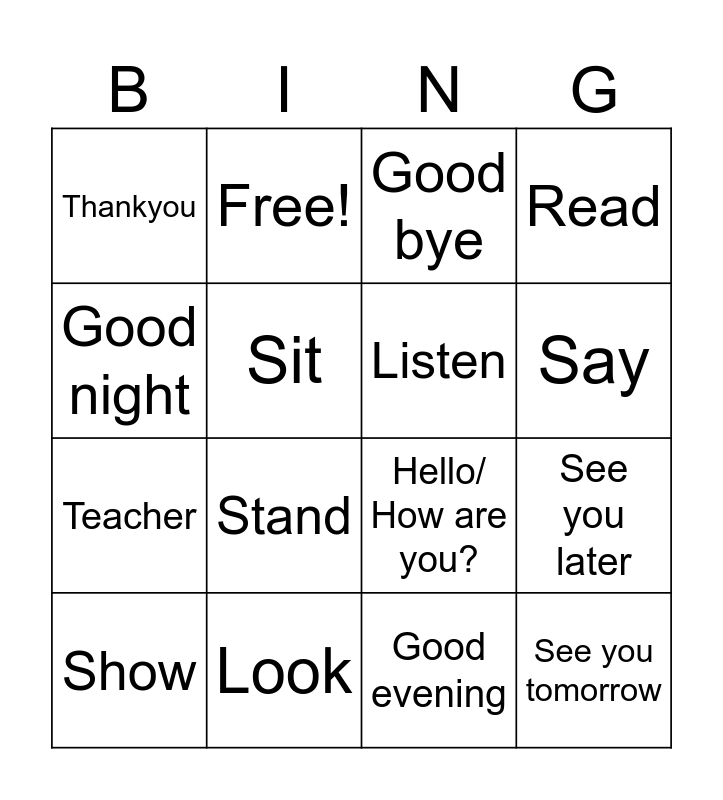 | B | I | N | G |
|---|---|---|---|
| Thankyou | Free! | Good bye | Read |
| Good night | Sit | Listen | Say |
| Teacher | Stand | Hello/ How are you? | See you later |
| Show | Look | Good evening | See you tomorrow |